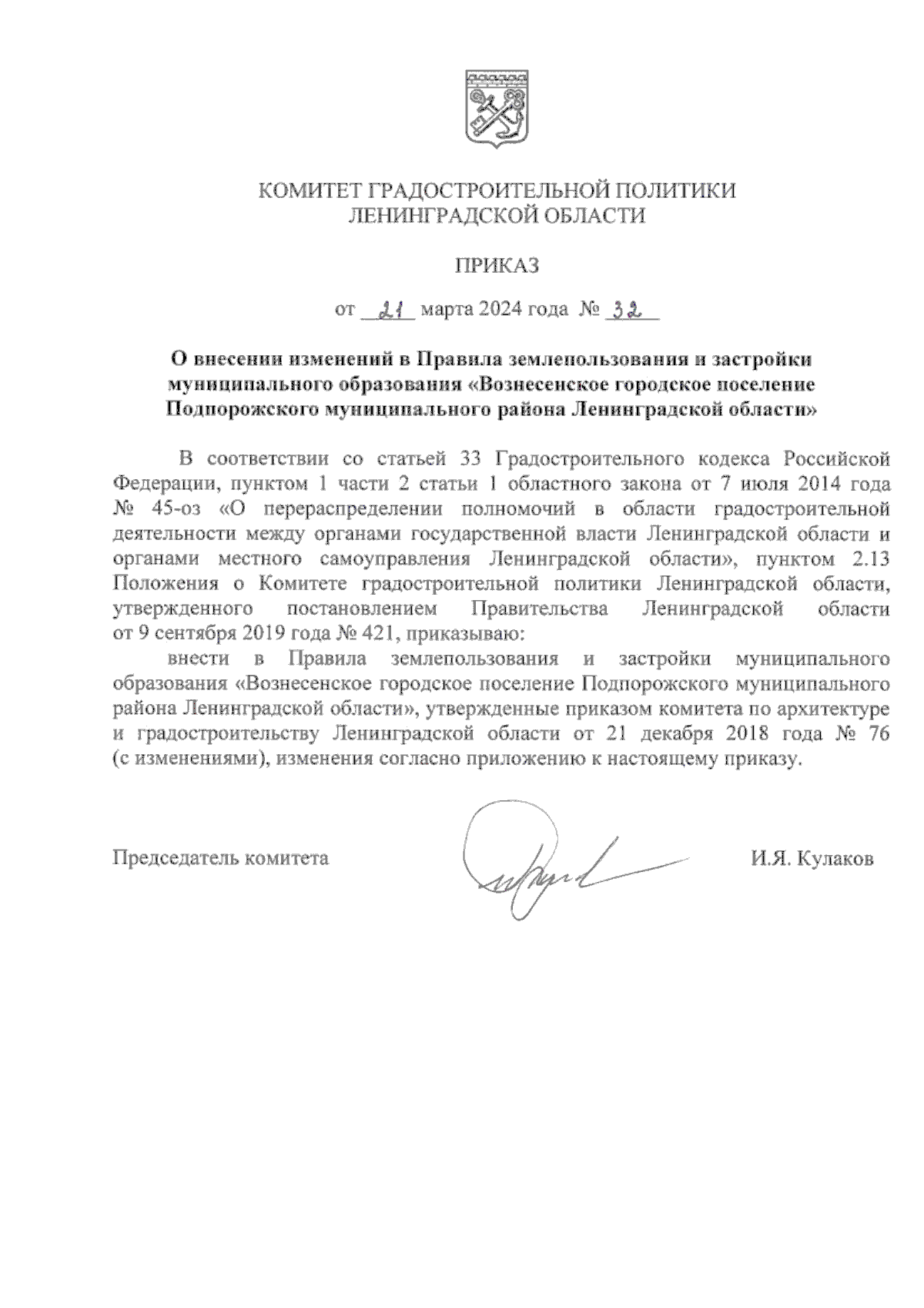 КОМИТЕТ ГРАДОСТРОИТЕЛЬНОЙ ПОЛИТИКИ
ЛЕНИНГРАДСКОЙ ОБЛАСТИ

ПРИКАЗ

от 21 марта 2024 года № 32

О внесении изменений в Правила землепользования и застройки муниципального образования «Вознесенское городское поселение Подпорожского муниципального района Ленинградской области»

В соответствии со статьей 33 Градостроительного кодекса Российской Федерации, пунктом 1 части 2 статьи 1 областного закона от 7 июля 2014 года № 45-оз «О перераспределении полномочий в области градостроительной деятельности между органами государственной власти Ленинградской области и органами местного самоуправления Ленинградской области», пунктом 2.13 Положения о Комитете градостроительной политики Ленинградской области, утвержденного постановлением Правительства Ленинградской области от 9 сентября 2019 года № 421, приказываю:

внести в Правила землепользования и застройки муниципального образования «Вознесенское городское поселение Подпорожского муниципального района Ленинградской области», утвержденные приказом комитета по архитектуре и градостроительству Ленинградской области от 21 декабря 2018 года № 76 (с изменениями), изменения согласно приложению к настоящему приказу.

Председатель комитета

И.Я. Кулаков